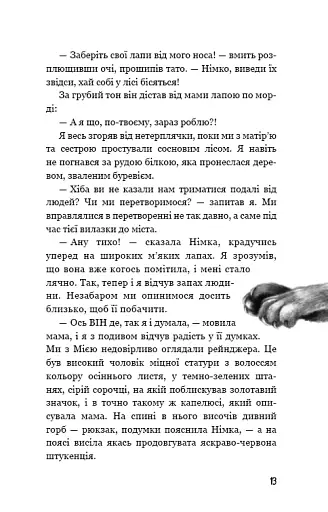 — Заберіть свої лапи від мого носа! — вмить розплющивши очі, прошипів тато. — Німко, виведи їх звідси, хай собі у лісі бісяться!

За грубий тон він дістав від мами лапою по морді:

— А я що, по-твоєму, зараз роблю?!

Я весь згоряв від нетерплячки, поки ми з матір'ю та сестрою простували сосновим лісом. Я навіть не погнався за рудою білкою, яка пронеслася деревом, зваленим буревієм.

— Хіба ви не казали нам триматися подалі від людей? Чи ми перетворимося? — запитав я. Ми вправлялися в перетворенні не так давно, а саме під час тієї вилазки до міста.

— Ану тихо! — сказала Німка, крадучись уперед на широких м'яких лапах. Я зрозумів, що вона вже когось помітила, і мені стало лячно. Так, тепер і я відчув запах людини. Незабаром ми опинимося досить близько, щоб її побачити.

— Ось ВІН де, так я і думала, — мовила мама, і я з подивом відчув радість у її думках. Ми з Мією недовірливо оглядали рейнджера. Це був високий чоловік міцної статури з волоссям кольору осіннього листя, у темно-зелених штанях, сірій сорочці, на якій поблискував золотавий значок, і в точно такому ж капелюсі, який описувала мама. На спині в нього височів дивний горб — рюкзак, подумки пояснила Німка, — а на поясі висіла якась продовгувата яскраво-червона штукенція.

13